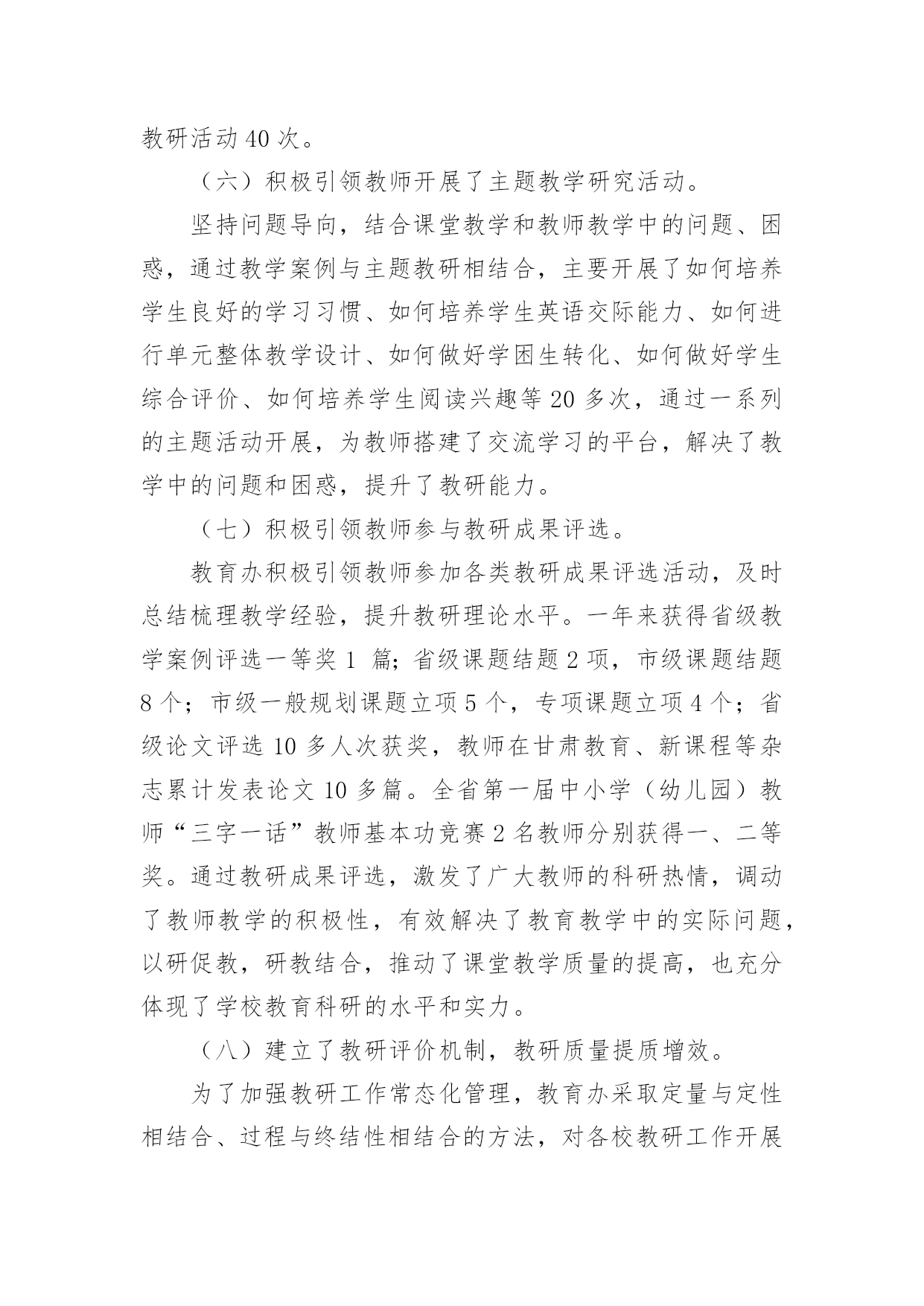 教研活动 40 次。

（六）积极引领教师开展了主题教学研究活动。

坚持问题导向，结合课堂教学和教师教学中的问题、困惑，通过教学案例与主题教研相结合，主要开展了如何培养学生良好的学习习惯、如何培养学生英语交际能力、如何进行单元整体教学设计、如何做好学困生转化、如何做好学生综合评价、如何培养学生阅读兴趣等 20 多次，通过一系列的主题活动开展，为教师搭建了交流学习的平台，解决了教学中的问题和困惑，提升了教研能力。

（七）积极引领教师参与教研成果评选。

教育办积极引领教师参加各类教研成果评选活动，及时总结梳理教学经验，提升教研理论水平。一年来获得省级教学案例评选一等奖 1 篇；省级课题结题 2 项，市级课题结题 8 个；市级一般规划课题立项 5 个，专项课题立项 4 个；省级论文评选 10 多人次获奖，教师在甘肃教育、新课程等杂志累计发表论文 10 多篇。全省第一届中小学（幼儿园）教师“三字一话”教师基本功竞赛 2 名教师分别获得一、二等奖。通过教研成果评选，激发了广大教师的科研热情，调动了教师教学的积极性，有效解决了教育教学中的实际问题，以研促教，研教结合，推动了课堂教学质量的提高，也充分体现了学校教育科研的水平和实力。

（八）建立了教研评价机制，教研质量提质增效。

为了加强教研工作常态化管理，教育办采取定量与定性相结合、过程与终结性相结合的方法，对各校教研工作开展